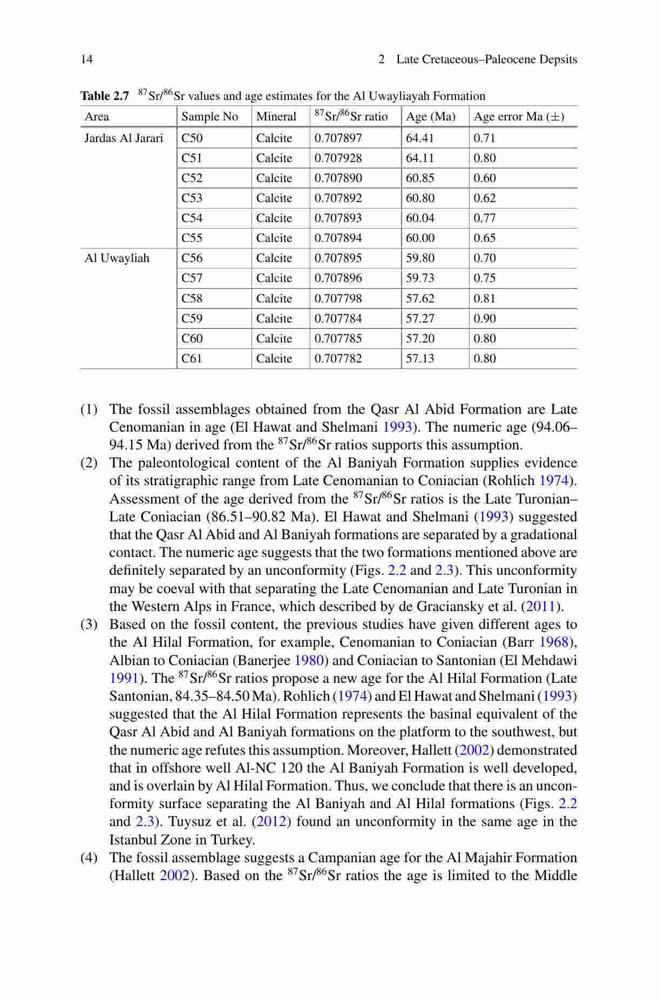 14 2 Late Cretaceous–Paleocene Depsits

**Table 2.7** $^{87}Sr/^{86}Sr$ values and age estimates for the Al Uwayliayah Formation

| Area | Sample No | Mineral | $^{87}Sr/^{86}Sr$ ratio | Age (Ma) | Age error Ma (±) |
|---|---|---|---|---|---|
| Jardas Al Jarari | C50 | Calcite | 0.707897 | 64.41 | 0.71 |
| | C51 | Calcite | 0.707928 | 64.11 | 0.80 |
| | C52 | Calcite | 0.707890 | 60.85 | 0.60 |
| | C53 | Calcite | 0.707892 | 60.80 | 0.62 |
| | C54 | Calcite | 0.707893 | 60.04 | 0.77 |
| | C55 | Calcite | 0.707894 | 60.00 | 0.65 |
| Al Uwayliah | C56 | Calcite | 0.707895 | 59.80 | 0.70 |
| | C57 | Calcite | 0.707896 | 59.73 | 0.75 |
| | C58 | Calcite | 0.707798 | 57.62 | 0.81 |
| | C59 | Calcite | 0.707784 | 57.27 | 0.90 |
| | C60 | Calcite | 0.707785 | 57.20 | 0.80 |
| | C61 | Calcite | 0.707782 | 57.13 | 0.80 |

(1) The fossil assemblages obtained from the Qasr Al Abid Formation are Late Cenomanian in age (El Hawat and Shelmani 1993). The numeric age (94.06–94.15 Ma) derived from the $^{87}Sr/^{86}Sr$ ratios supports this assumption.

(2) The paleontological content of the Al Baniyah Formation supplies evidence of its stratigraphic range from Late Cenomanian to Coniacian (Rohlich 1974). Assessment of the age derived from the $^{87}Sr/^{86}Sr$ ratios is the Late Turonian–Late Coniacian (86.51–90.82 Ma). El Hawat and Shelmani (1993) suggested that the Qasr Al Abid and Al Baniyah formations are separated by a gradational contact. The numeric age suggests that the two formations mentioned above are definitely separated by an unconformity (Figs. 2.2 and 2.3). This unconformity may be coeval with that separating the Late Cenomanian and Late Turonian in the Western Alps in France, which described by de Graciansky et al. (2011).

(3) Based on the fossil content, the previous studies have given different ages to the Al Hilal Formation, for example, Cenomanian to Coniacian (Barr 1968), Albian to Coniacian (Banerjee 1980) and Coniacian to Santonian (El Mehdawi 1991). The $^{87}Sr/^{86}Sr$ ratios propose a new age for the Al Hilal Formation (Late Santonian, 84.35–84.50 Ma). Rohlich (1974) and El Hawat and Shelmani (1993) suggested that the Al Hilal Formation represents the basinal equivalent of the Qasr Al Abid and Al Baniyah formations on the platform to the southwest, but the numeric age refutes this assumption. Moreover, Hallett (2002) demonstrated that in offshore well Al-NC 120 the Al Baniyah Formation is well developed, and is overlain by Al Hilal Formation. Thus, we conclude that there is an unconformity surface separating the Al Baniyah and Al Hilal formations (Figs. 2.2 and 2.3). Tuysuz et al. (2012) found an unconformity in the same age in the Istanbul Zone in Turkey.

(4) The fossil assemblage suggests a Campanian age for the Al Majahir Formation (Hallett 2002). Based on the $^{87}Sr/^{86}Sr$ ratios the age is limited to the Middle